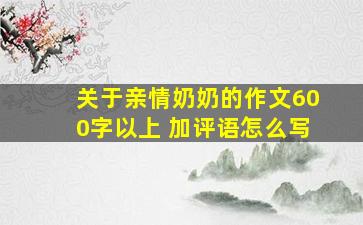 关于亲情奶奶的作文600字以上 加评语怎么写